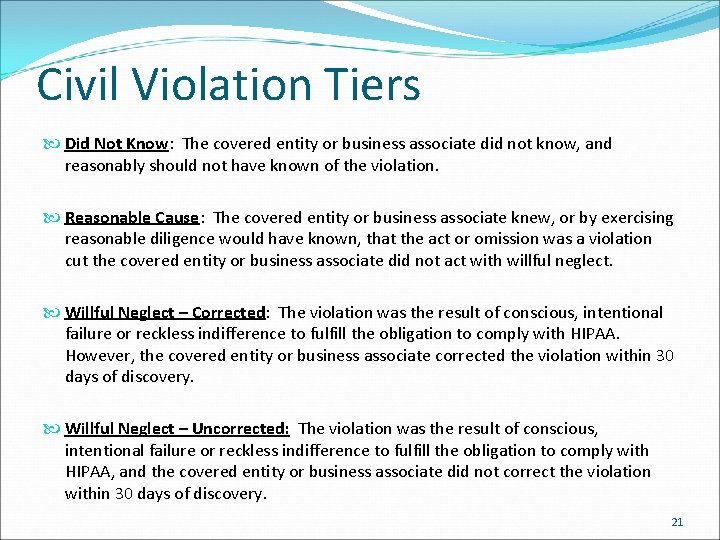 Civil Violation Tiers

Did Not Know: The covered entity or business associate did not know, and reasonably should not have known of the violation.

Reasonable Cause: The covered entity or business associate knew, or by exercising reasonable diligence would have known, that the act or omission was a violation cut the covered entity or business associate did not act with willful neglect.

Willful Neglect – Corrected: The violation was the result of conscious, intentional failure or reckless indifference to fulfill the obligation to comply with HIPAA. However, the covered entity or business associate corrected the violation within 30 days of discovery.

Willful Neglect – Uncorrected: The violation was the result of conscious, intentional failure or reckless indifference to fulfill the obligation to comply with HIPAA, and the covered entity or business associate did not correct the violation within 30 days of discovery.

21